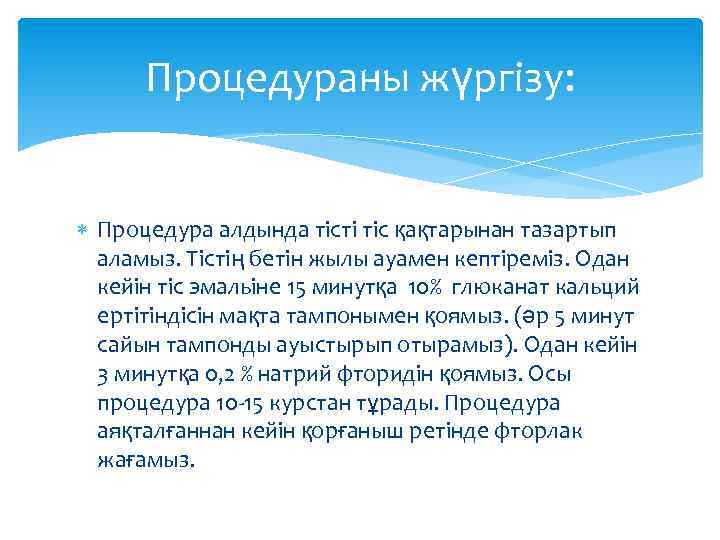 Процедураны жүргізу:

Процедура алдында тісті тіс қақтарынан тазартып аламыз. Тістің бетін жылы ауамен кептіреміз. Одан кейін тіс эмальіне 15 минутқа 10% глюканат кальций ертітіндісін мақта тампонымен қоямыз. (әр 5 минут сайын тампонды ауыстырып отырамыз). Одан кейін 3 минутқа 0,2 % натрий фторидін қоямыз. Осы процедура 10-15 курстан тұрады. Процедура аяқталғаннан кейін қорғаныш ретінде фторлак жағамыз.